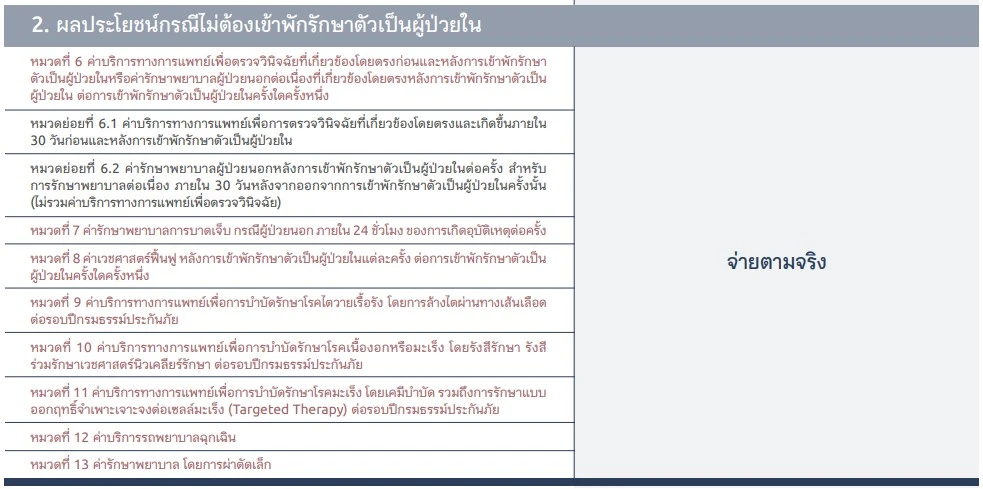 2. ผลประโยชน์กรณีไม่ต้องเข้าพักรักษาตัวเป็นผู้ป่วยใน

หมวดที่ 6 ค่าบริการทางการแพทย์เพื่อตรวจวินิจฉัยที่เกี่ยวข้องโดยตรงก่อนและหลังการเข้าพักรักษาตัวเป็นผู้ป่วยในหรือค่ารักษาพยาบาลผู้ป่วยนอกต่อเนื่องที่เกี่ยวข้องโดยตรงหลังการเข้าพักรักษาตัวเป็นผู้ป่วยใน ต่อการเข้าพักรักษาตัวเป็นผู้ป่วยในครั้งใดครั้งหนึ่ง

หมวดย่อยที่ 6.1 ค่าบริการทางการแพทย์เพื่อการตรวจวินิจฉัยที่เกี่ยวข้องโดยตรงและเกิดขึ้นภายใน 30 วันก่อนและหลังการเข้าพักรักษาตัวเป็นผู้ป่วยใน

หมวดย่อยที่ 6.2 ค่ารักษาพยาบาลผู้ป่วยนอกหลังการเข้าพักรักษาตัวเป็นผู้ป่วยในต่อครั้ง สำหรับการรักษาพยาบาลต่อเนื่อง ภายใน 30 วันหลังจากออกจากการเข้าพักรักษาตัวเป็นผู้ป่วยในครั้งนั้น (ไม่รวมค่าบริการทางการแพทย์เพื่อตรวจวินิจฉัย)

หมวดที่ 7 ค่ารักษาพยาบาลการบาดเจ็บ กรณีผู้ป่วยนอก ภายใน 24 ชั่วโมง ของการเกิดอุบัติเหตุต่อครั้ง

หมวดที่ 8 ค่าเวชศาสตร์ฟื้นฟู หลังการเข้าพักรักษาตัวเป็นผู้ป่วยในแต่ละครั้ง ต่อการเข้าพักรักษาตัวเป็นผู้ป่วยในครั้งใดครั้งหนึ่ง

หมวดที่ 9 ค่าบริการทางการแพทย์เพื่อการบำบัดรักษาโรคไตวายเรื้อรัง โดยการล้างไตผ่านทางเส้นเลือด ต่อรอบปีกรมธรรม์ประกันภัย

หมวดที่ 10 ค่าบริการทางการแพทย์เพื่อการบำบัดรักษาโรคเนื้องอกหรือมะเร็ง โดยรังสีรักษา รังสีร่วมรักษาเวชศาสตร์นิวเคลียร์รักษา ต่อรอบปีกรมธรรม์ประกันภัย

หมวดที่ 11 ค่าบริการทางการแพทย์เพื่อการบำบัดรักษาโรคมะเร็ง โดยเคมีบำบัด รวมถึงการรักษาแบบออกฤทธิ์จำเพาะเจาะจงต่อเซลล์มะเร็ง (Targeted Therapy) ต่อรอบปีกรมธรรม์ประกันภัย

หมวดที่ 12 ค่าบริการรถพยาบาลฉุกเฉิน

หมวดที่ 13 ค่ารักษาพยาบาล โดยการผ่าตัดเล็ก

จ่ายตามจริง